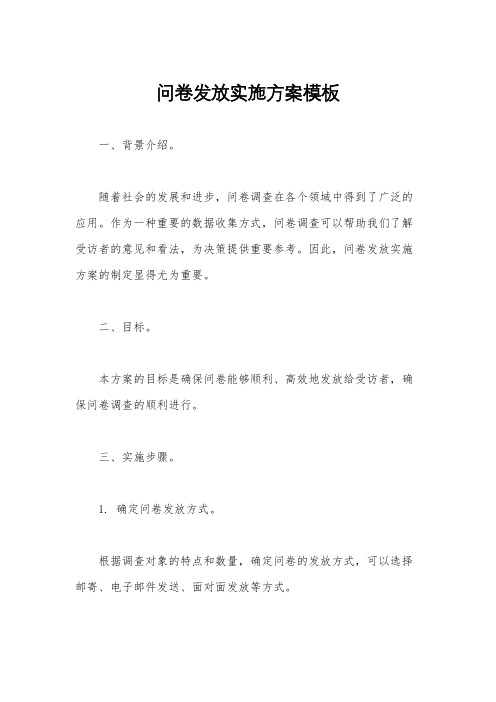 问卷发放实施方案模板

一、背景介绍。

随着社会的发展和进步，问卷调查在各个领域中得到了广泛的应用。作为一种重要的数据收集方式，问卷调查可以帮助我们了解受访者的意见和看法，为决策提供重要参考。因此，问卷发放实施方案的制定显得尤为重要。

二、目标。

本方案的目标是确保问卷能够顺利、高效地发放给受访者，确保问卷调查的顺利进行。

三、实施步骤。

1. 确定问卷发放方式。

根据调查对象的特点和数量，确定问卷的发放方式，可以选择邮寄、电子邮件发送、面对面发放等方式。